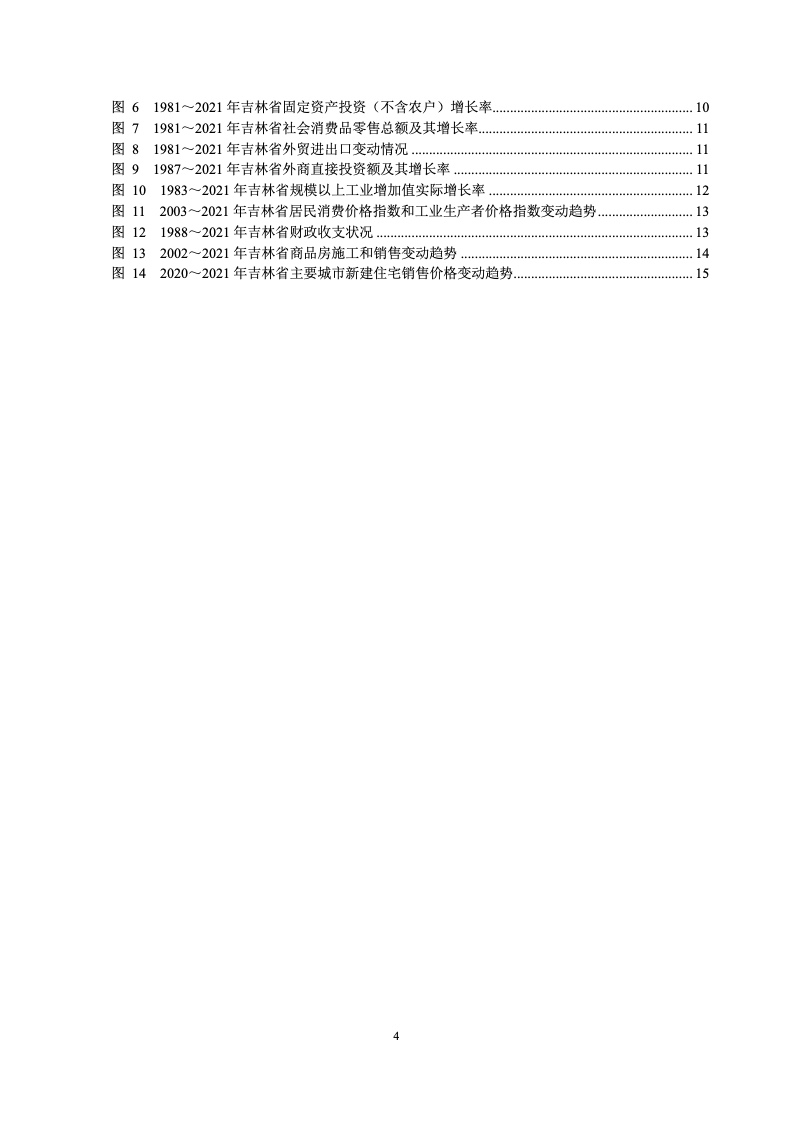 图6 1981～2021年吉林省固定资产投资（不含农户）增长率 10
图7 1981～2021年吉林省社会消费品零售总额及其增长率 11
图8 1981～2021年吉林省外贸进出口变动情况 11
图9 1987～2021年吉林省外商直接投资额及其增长率 11
图10 1983～2021年吉林省规模以上工业增加值实际增长率 12
图11 2003～2021年吉林省居民消费价格指数和工业生产者价格指数变动趋势 13
图12 1988～2021年吉林省财政收支状况 13
图13 2002～2021年吉林省商品房施工和销售变动趋势 14
图14 2020～2021年吉林省主要城市新建住宅销售价格变动趋势 15

4